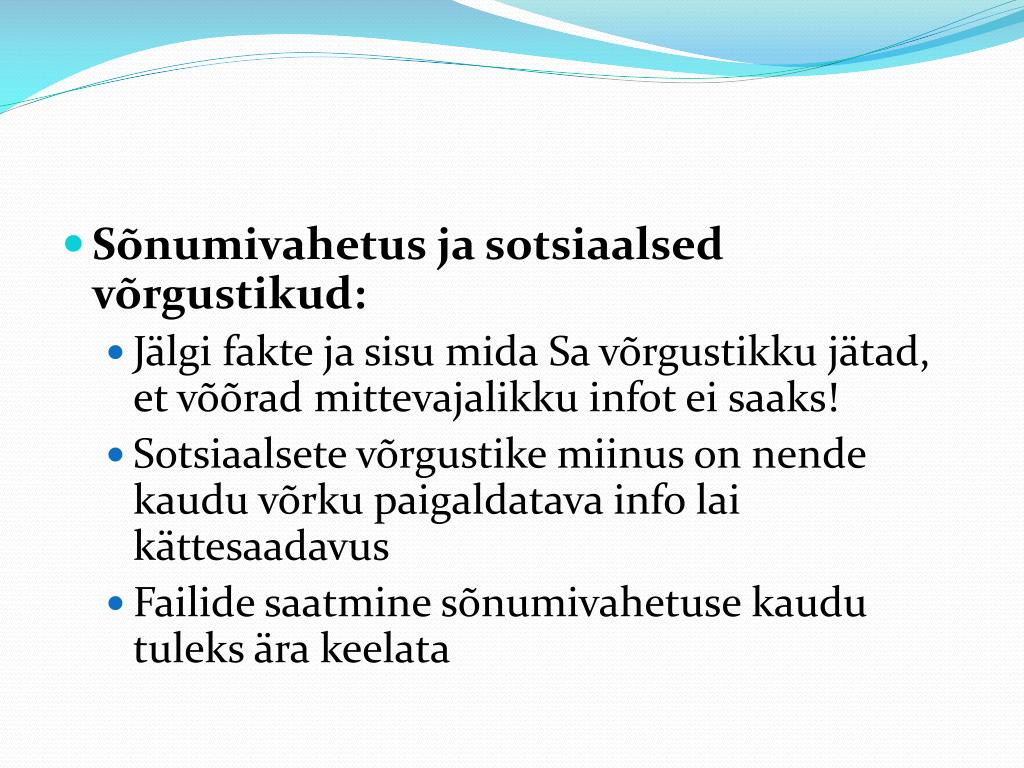 Sõnumivahetus ja sotsiaalsed võrgustikud:

Jälgi fakte ja sisu mida Sa võrgustikku jätad, et võõrad mittevajalikku infot ei saaks!

Sotsiaalsete võrgustike miinus on nende kaudu võrku paigaldatava info lai kättesaadavus

Failide saatmine sõnumivahetuse kaudu tuleks ära keelata